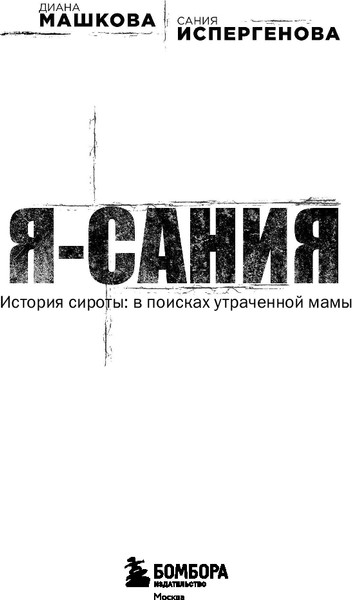 ДИАНА
МАШКОВА

САНИЯ
ИСПЕРГЕНОВА

Я-САНИЯ

История сироты: в поисках утраченной мамы

БОМБОРА
ИЗДАТЕЛЬСТВО
Москва